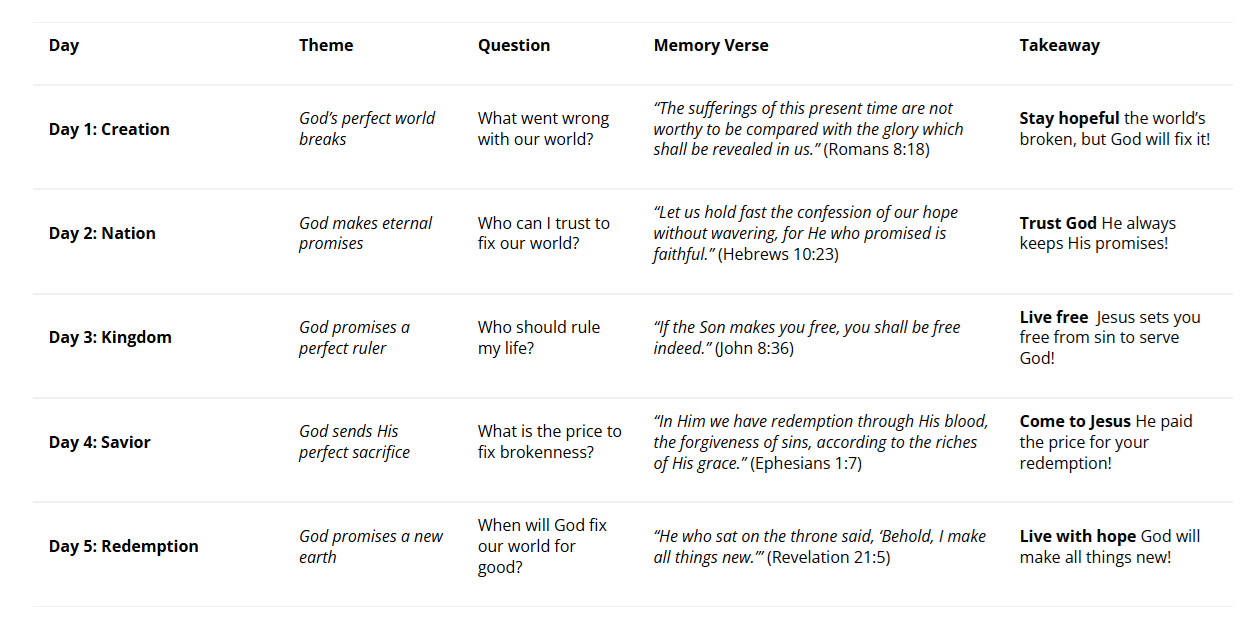 | Day | Theme | Question | Memory Verse | Takeaway |
|---|---|---|---|---|
| Day 1: Creation | God's perfect world breaks | What went wrong with our world? | "The sufferings of this present time are not worthy to be compared with the glory which shall be revealed in us." (Romans 8:18) | Stay hopeful the world's broken, but God will fix it! |
| Day 2: Nation | God makes eternal promises | Who can I trust to fix our world? | "Let us hold fast the confession of our hope without wavering, for He who promised is faithful." (Hebrews 10:23) | Trust God He always keeps His promises! |
| Day 3: Kingdom | God promises a perfect ruler | Who should rule my life? | "If the Son makes you free, you shall be free indeed." (John 8:36) | Live free Jesus sets you free from sin to serve God! |
| Day 4: Savior | God sends His perfect sacrifice | What is the price to fix brokenness? | "In Him we have redemption through His blood, the forgiveness of sins, according to the riches of His grace." (Ephesians 1:7) | Come to Jesus He paid the price for your redemption! |
| Day 5: Redemption | God promises a new earth | When will God fix our world for good? | "He who sat on the throne said, 'Behold, I make all things new.'" (Revelation 21:5) | Live with hope God will make all things new! |